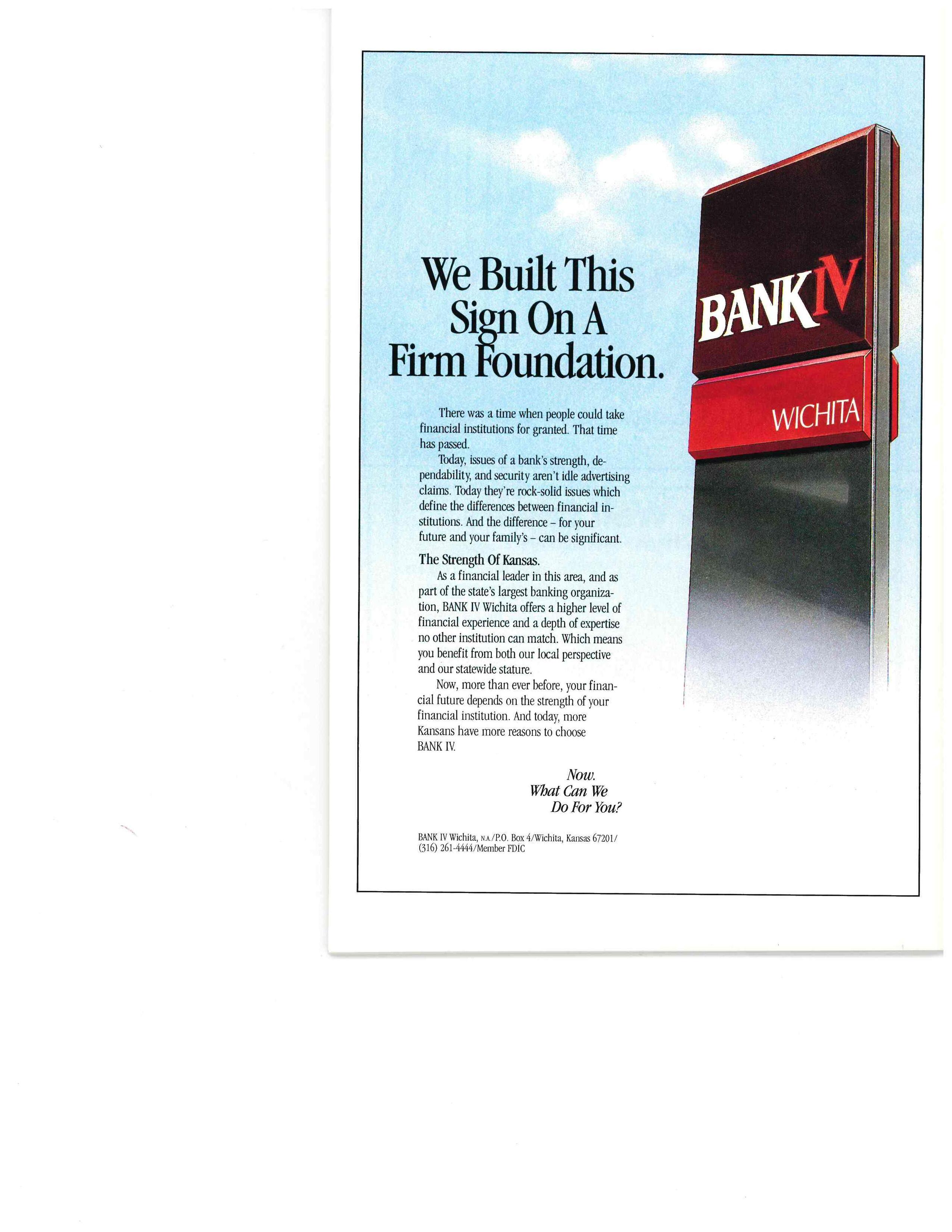 We Built This Sign On A Firm Foundation.

BANK IV

WICHITA

There was a time when people could take financial institutions for granted. That time has passed.

Today, issues of a bank's strength, dependability, and security aren't idle advertising claims. Today they're rock-solid issues which define the differences between financial institutions. And the difference – for your future and your family's – can be significant.

The Strength Of Kansas.

As a financial leader in this area, and as part of the state's largest banking organization, BANK IV Wichita offers a higher level of financial experience and a depth of expertise no other institution can match. Which means you benefit from both our local perspective and our statewide stature.

Now, more than ever before, your financial future depends on the strength of your financial institution. And today, more Kansans have more reasons to choose BANK IV.

Now.
What Can We
Do For You?

BANK IV Wichita, N.A./P.O. Box 4/Wichita, Kansas 67201/ (316) 261-4444/Member FDIC